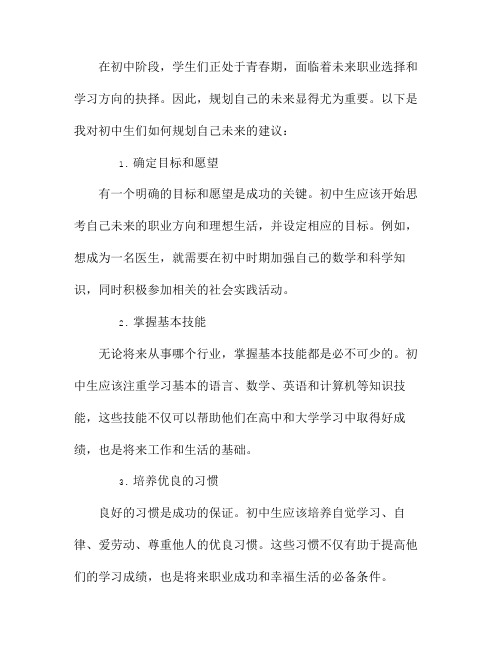 在初中阶段，学生们正处于青春期，面临着未来职业选择和学习方向的抉择。因此，规划自己的未来显得尤为重要。以下是我对初中生们如何规划自己未来的建议：

1. 确定目标和愿望

有一个明确的目标和愿望是成功的关键。初中生应该开始思考自己未来的职业方向和理想生活，并设定相应的目标。例如，想成为一名医生，就需要在初中时期加强自己的数学和科学知识，同时积极参加相关的社会实践活动。

2. 掌握基本技能

无论将来从事哪个行业，掌握基本技能都是必不可少的。初中生应该注重学习基本的语言、数学、英语和计算机等知识技能，这些技能不仅可以帮助他们在高中和大学学习中取得好成绩，也是将来工作和生活的基础。

3. 培养优良的习惯

良好的习惯是成功的保证。初中生应该培养自觉学习、自律、爱劳动、尊重他人的优良习惯。这些习惯不仅有助于提高他们的学习成绩，也是将来职业成功和幸福生活的必备条件。